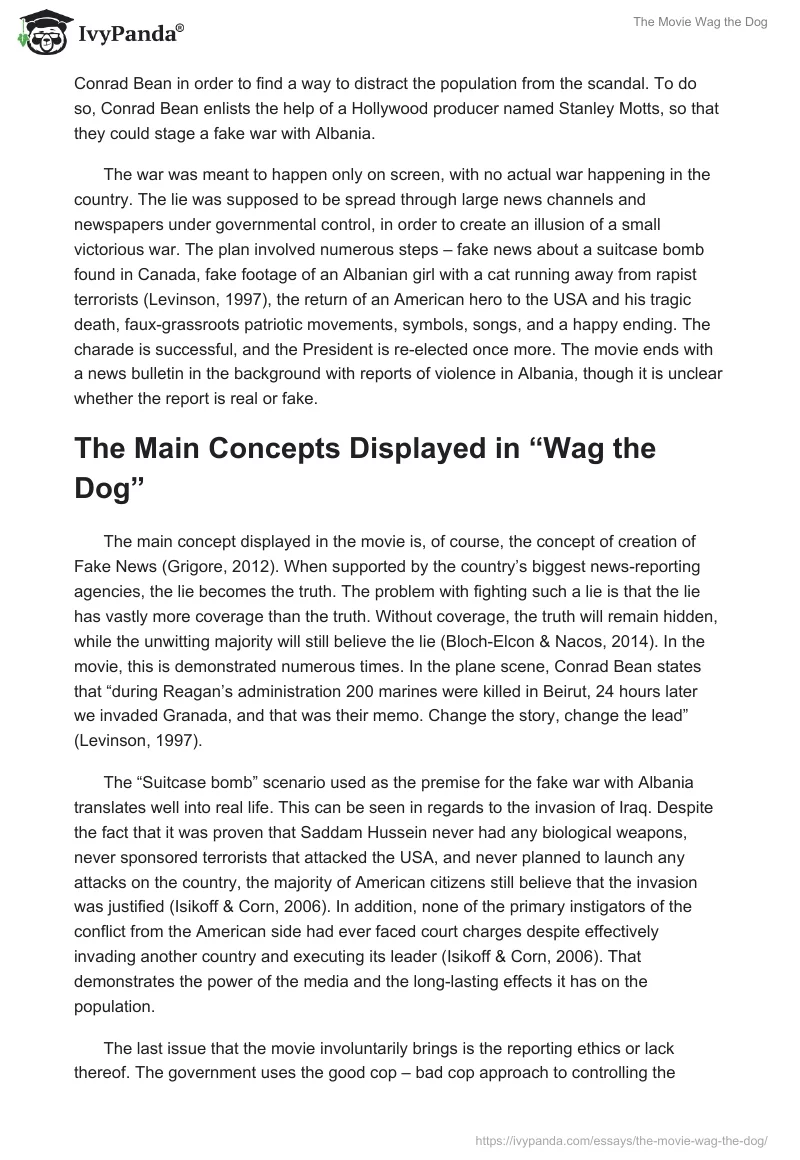 IvyPanda®

The Movie Wag the Dog

Conrad Bean in order to find a way to distract the population from the scandal. To do so, Conrad Bean enlists the help of a Hollywood producer named Stanley Motts, so that they could stage a fake war with Albania.

The war was meant to happen only on screen, with no actual war happening in the country. The lie was supposed to be spread through large news channels and newspapers under governmental control, in order to create an illusion of a small victorious war. The plan involved numerous steps – fake news about a suitcase bomb found in Canada, fake footage of an Albanian girl with a cat running away from rapist terrorists (Levinson, 1997), the return of an American hero to the USA and his tragic death, faux-grassroots patriotic movements, symbols, songs, and a happy ending. The charade is successful, and the President is re-elected once more. The movie ends with a news bulletin in the background with reports of violence in Albania, though it is unclear whether the report is real or fake.

The Main Concepts Displayed in “Wag the Dog”

The main concept displayed in the movie is, of course, the concept of creation of Fake News (Grigore, 2012). When supported by the country’s biggest news-reporting agencies, the lie becomes the truth. The problem with fighting such a lie is that the lie has vastly more coverage than the truth. Without coverage, the truth will remain hidden, while the unwitting majority will still believe the lie (Bloch-Elcon & Nacos, 2014). In the movie, this is demonstrated numerous times. In the plane scene, Conrad Bean states that “during Reagan’s administration 200 marines were killed in Beirut, 24 hours later we invaded Granada, and that was their memo. Change the story, change the lead” (Levinson, 1997).

The “Suitcase bomb” scenario used as the premise for the fake war with Albania translates well into real life. This can be seen in regards to the invasion of Iraq. Despite the fact that it was proven that Saddam Hussein never had any biological weapons, never sponsored terrorists that attacked the USA, and never planned to launch any attacks on the country, the majority of American citizens still believe that the invasion was justified (Isikoff & Corn, 2006). In addition, none of the primary instigators of the conflict from the American side had ever faced court charges despite effectively invading another country and executing its leader (Isikoff & Corn, 2006). That demonstrates the power of the media and the long-lasting effects it has on the population.

The last issue that the movie involuntarily brings is the reporting ethics or lack thereof. The government uses the good cop – bad cop approach to controlling the

https://ivypanda.com/essays/the-movie-wag-the-dog/